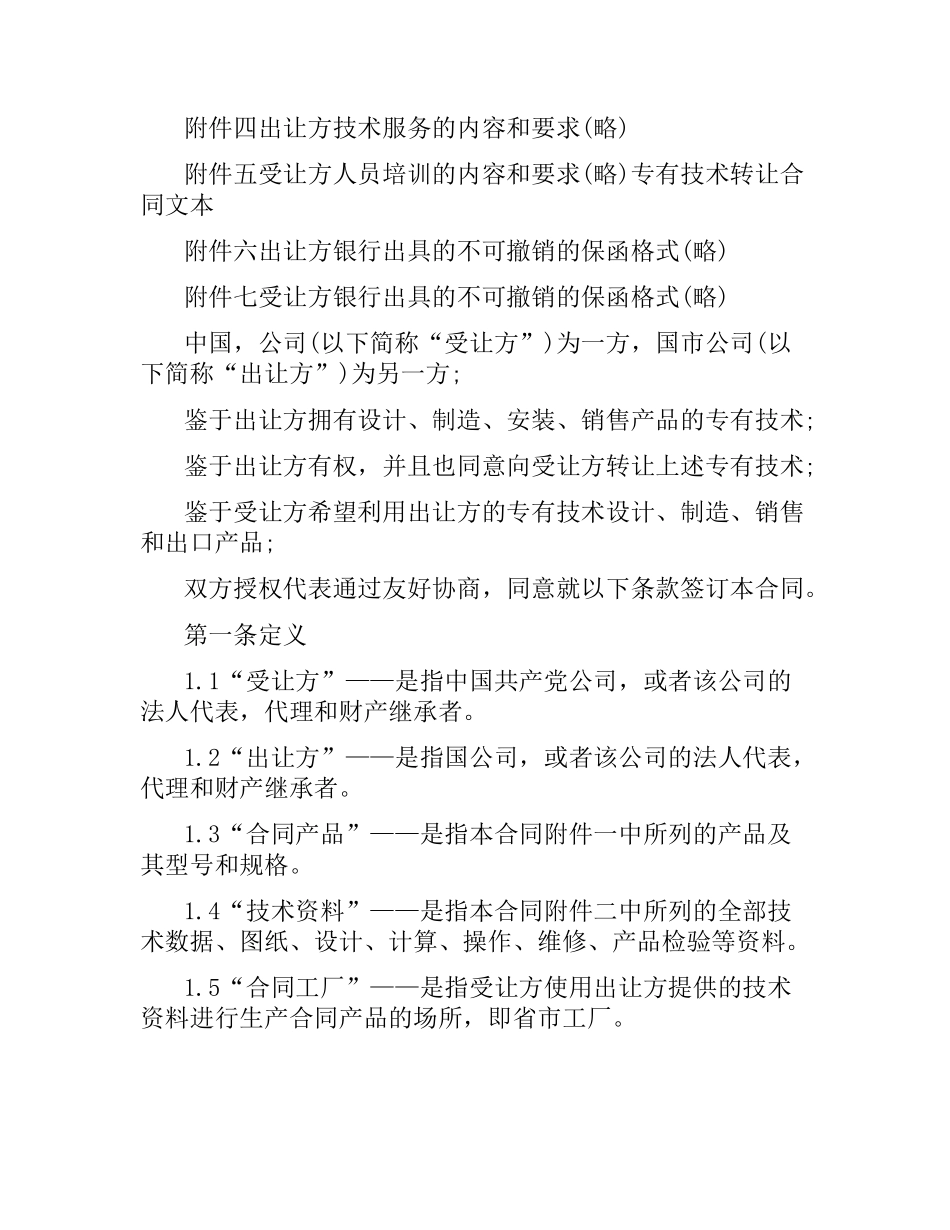 附件四出让方技术服务的内容和要求(略)

附件五受让方人员培训的内容和要求(略)专有技术转让合同文本

附件六出让方银行出具的不可撤销的保函格式(略)

附件七受让方银行出具的不可撤销的保函格式(略)

中国，公司(以下简称“受让方”)为一方，国市公司(以下简称“出让方”)为另一方;

鉴于出让方拥有设计、制造、安装、销售产品的专有技术;

鉴于出让方有权，并且也同意向受让方转让上述专有技术;

鉴于受让方希望利用出让方的专有技术设计、制造、销售和出口产品;

双方授权代表通过友好协商，同意就以下条款签订本合同。

第一条定义

1.1“受让方”——是指中国共产党公司，或者该公司的法人代表，代理和财产继承者。

1.2“出让方”——是指国公司，或者该公司的法人代表，代理和财产继承者。

1.3“合同产品”——是指本合同附件一中所列的产品及其型号和规格。

1.4“技术资料”——是指本合同附件二中所列的全部技术数据、图纸、设计、计算、操作、维修、产品检验等资料。

1.5“合同工厂”——是指受让方使用出让方提供的技术资料进行生产合同产品的场所，即省市工厂。